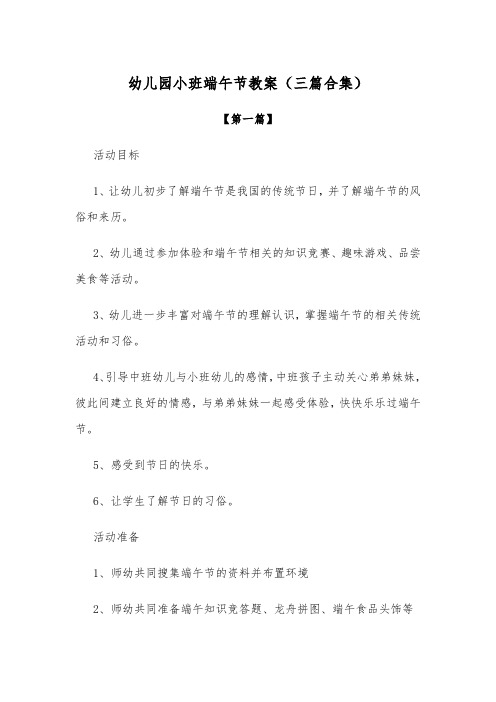 幼儿园小班端午节教案（三篇合集）

【第一篇】

活动目标

1、让幼儿初步了解端午节是我国的传统节日，并了解端午节的风俗和来历。

2、幼儿通过参加体验和端午节相关的知识竞赛、趣味游戏、品尝美食等活动。

3、幼儿进一步丰富对端午节的理解认识，掌握端午节的相关传统活动和习俗。

4、引导中班幼儿与小班幼儿的感情，中班孩子主动关心弟弟妹妹，彼此间建立良好的情感，与弟弟妹妹一起感受体验，快快乐乐过端午节。

5、感受到节日的快乐。

6、让学生了解节日的习俗。

活动准备

1、师幼共同搜集端午节的资料并布置环境

2、师幼共同准备端午知识竞答题、龙舟拼图、端午食品头饰等